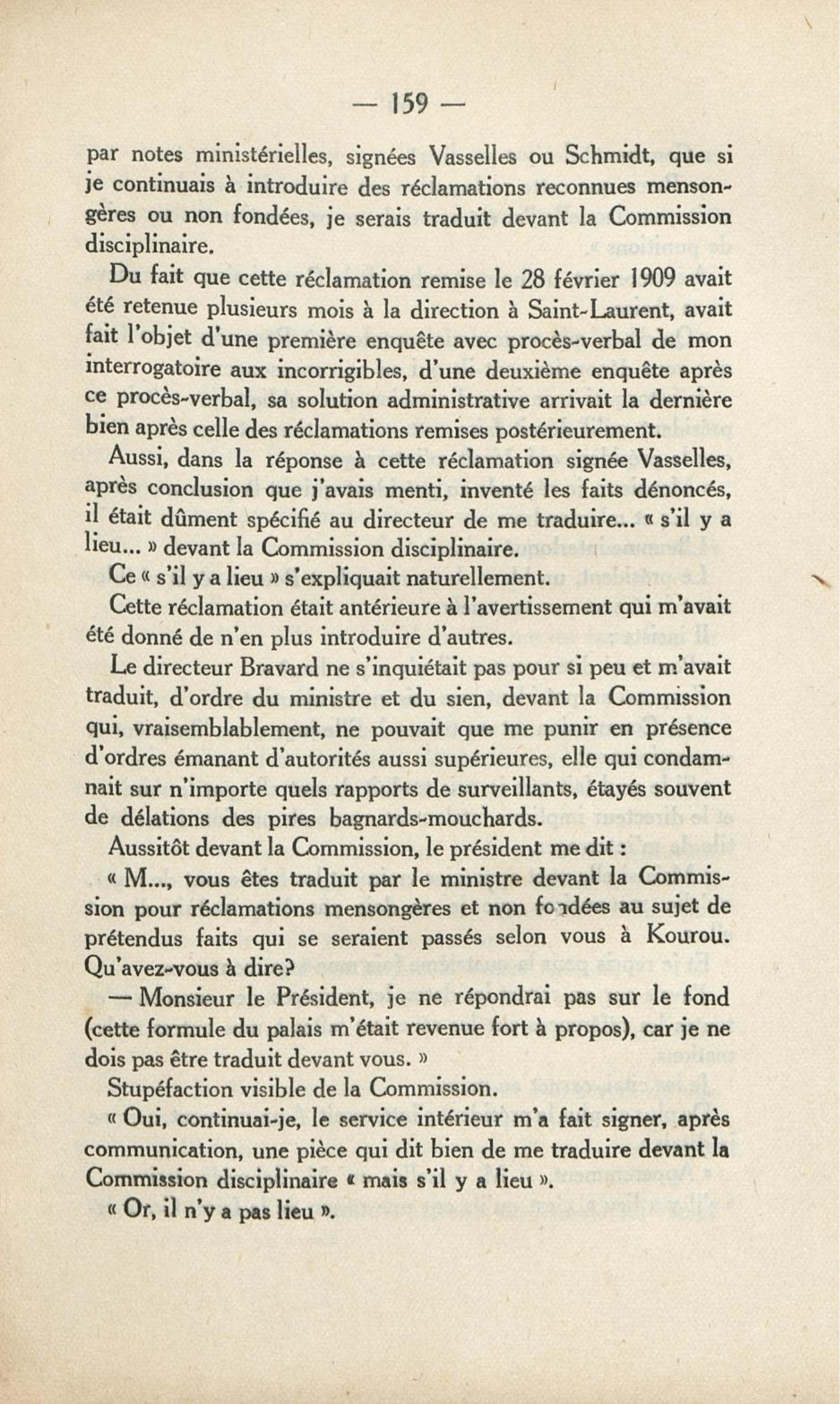 — 159 —

par notes ministérielles, signées Vasselles ou Schmidt, que si je continuais à introduire des réclamations reconnues mensongères ou non fondées, je serais traduit devant la Commission disciplinaire.

Du fait que cette réclamation remise le 28 février 1909 avait été retenue plusieurs mois à la direction à Saint-Laurent, avait fait l'objet d'une première enquête avec procès-verbal de mon interrogatoire aux incorrigibles, d'une deuxième enquête après ce procès-verbal, sa solution administrative arrivait la dernière bien après celle des réclamations remises postérieurement.

Aussi, dans la réponse à cette réclamation signée Vasselles, après conclusion que j'avais menti, inventé les faits dénoncés, il était dûment spécifié au directeur de me traduire... « s'il y a lieu... » devant la Commission disciplinaire.

Ce « s'il y a lieu » s'expliquait naturellement.

Cette réclamation était antérieure à l'avertissement qui m'avait été donné de n'en plus introduire d'autres.

Le directeur Bravard ne s'inquiétait pas pour si peu et m'avait traduit, d'ordre du ministre et du sien, devant la Commission qui, vraisemblablement, ne pouvait que me punir en présence d'ordres émanant d'autorités aussi supérieures, elle qui condamnait sur n'importe quels rapports de surveillants, étayés souvent de délations des pires bagnards-mouchards.

Aussitôt devant la Commission, le président me dit :

« M..., vous êtes traduit par le ministre devant la Commission pour réclamations mensongères et non fondées au sujet de prétendus faits qui se seraient passés selon vous à Kourou. Qu'avez-vous à dire?

— Monsieur le Président, je ne répondrai pas sur le fond (cette formule du palais m'était revenue fort à propos), car je ne dois pas être traduit devant vous. »

Stupéfaction visible de la Commission.

« Oui, continuai-je, le service intérieur m'a fait signer, après communication, une pièce qui dit bien de me traduire devant la Commission disciplinaire « mais s'il y a lieu ».

« Or, il n'y a pas lieu ».